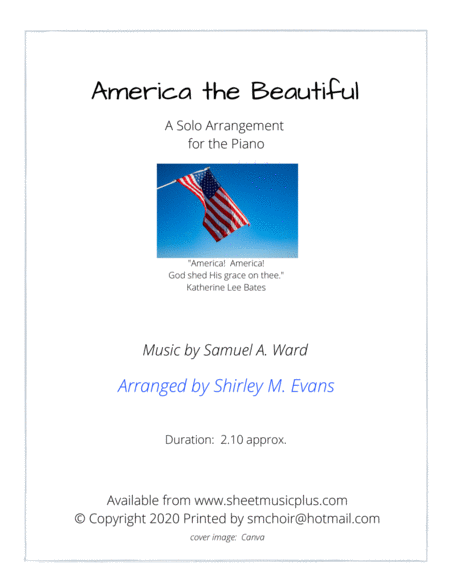 America the Beautiful

A Solo Arrangement
for the Piano

"America! America!
God shed His grace on thee."
Katherine Lee Bates

Music by Samuel A. Ward

Arranged by Shirley M. Evans

Duration: 2.10 approx.

Available from www.sheetmusicplus.com
© Copyright 2020 Printed by smchoir@hotmail.com
cover image: Canva